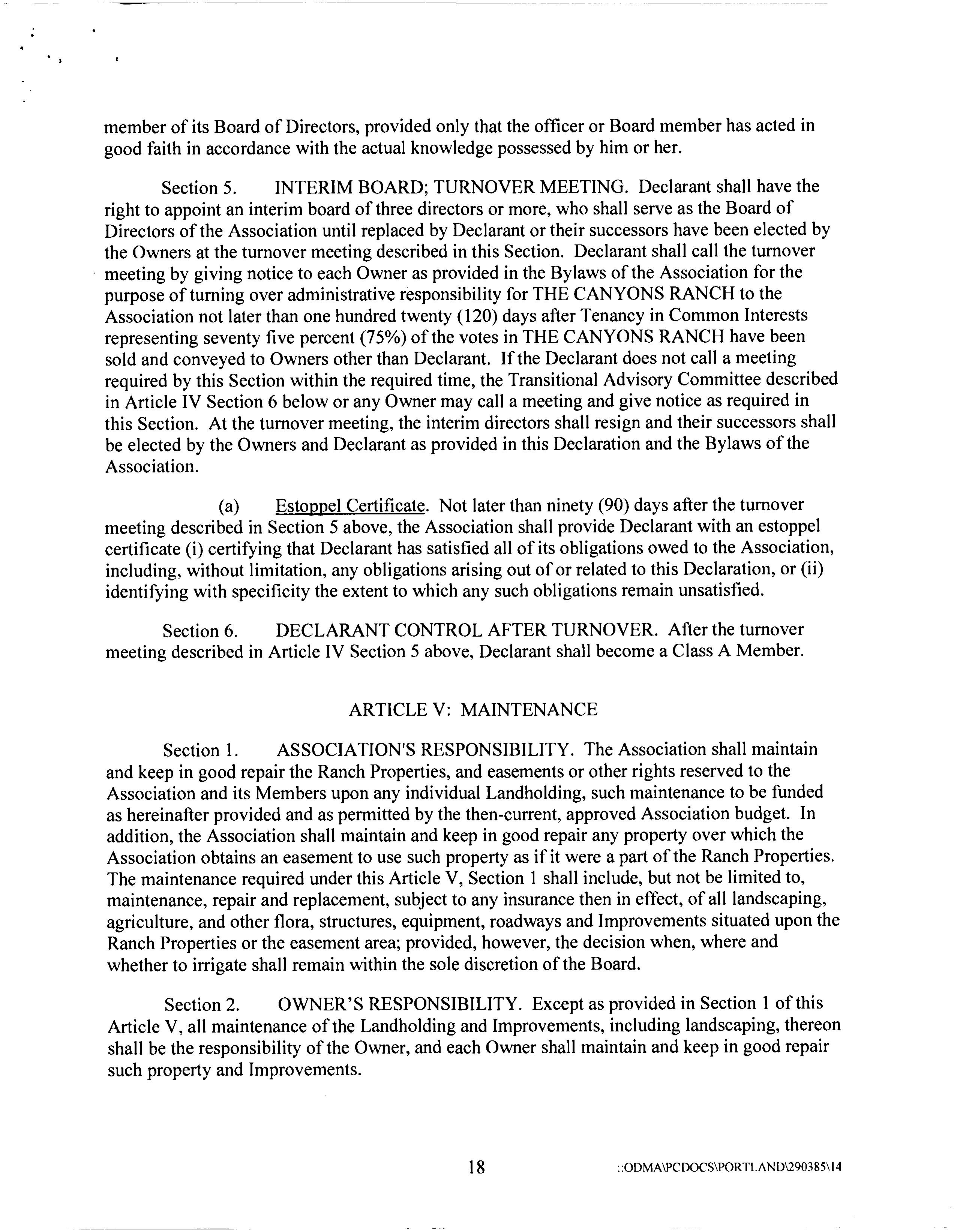 member of its Board of Directors, provided only that the officer or Board member has acted in good faith in accordance with the actual knowledge possessed by him or her.

Section 5. INTERIM BOARD; TURNOVER MEETING. Declarant shall have the right to appoint an interim board of three directors or more, who shall serve as the Board of Directors of the Association until replaced by Declarant or their successors have been elected by the Owners at the turnover meeting described in this Section. Declarant shall call the turnover meeting by giving notice to each Owner as provided in the Bylaws of the Association for the purpose of turning over administrative responsibility for THE CANYONS RANCH to the Association not later than one hundred twenty (120) days after Tenancy in Common Interests representing seventy five percent (75%) of the votes in THE CANYONS RANCH have been sold and conveyed to Owners other than Declarant. If the Declarant does not call a meeting required by this Section within the required time, the Transitional Advisory Committee described in Article IV Section 6 below or any Owner may call a meeting and give notice as required in this Section. At the turnover meeting, the interim directors shall resign and their successors shall be elected by the Owners and Declarant as provided in this Declaration and the Bylaws of the Association.

(a) Estoppel Certificate. Not later than ninety (90) days after the turnover meeting described in Section 5 above, the Association shall provide Declarant with an estoppel certificate (i) certifying that Declarant has satisfied all of its obligations owed to the Association, including, without limitation, any obligations arising out of or related to this Declaration, or (ii) identifying with specificity the extent to which any such obligations remain unsatisfied.

Section 6. DECLARANT CONTROL AFTER TURNOVER. After the turnover meeting described in Article IV Section 5 above, Declarant shall become a Class A Member.

ARTICLE V: MAINTENANCE

Section 1. ASSOCIATION'S RESPONSIBILITY. The Association shall maintain and keep in good repair the Ranch Properties, and easements or other rights reserved to the Association and its Members upon any individual Landholding, such maintenance to be funded as hereinafter provided and as permitted by the then-current, approved Association budget. In addition, the Association shall maintain and keep in good repair any property over which the Association obtains an easement to use such property as if it were a part of the Ranch Properties. The maintenance required under this Article V, Section 1 shall include, but not be limited to, maintenance, repair and replacement, subject to any insurance then in effect, of all landscaping, agriculture, and other flora, structures, equipment, roadways and Improvements situated upon the Ranch Properties or the easement area; provided, however, the decision when, where and whether to irrigate shall remain within the sole discretion of the Board.

Section 2. OWNER'S RESPONSIBILITY. Except as provided in Section 1 of this Article V, all maintenance of the Landholding and Improvements, including landscaping, thereon shall be the responsibility of the Owner, and each Owner shall maintain and keep in good repair such property and Improvements.

18

::ODMA\PCDOCS\PORTLAND\290385\14